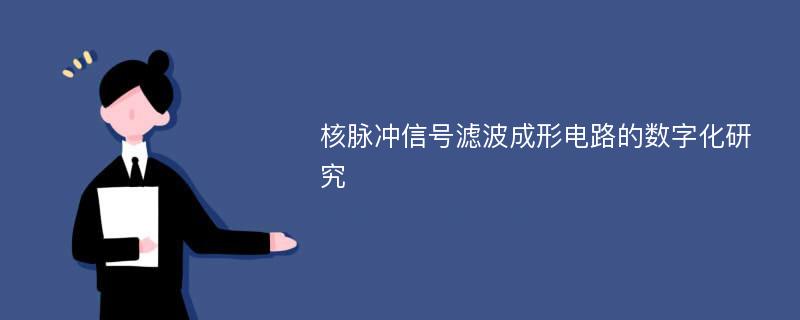 核脉冲信号滤波成形电路的数字化研究